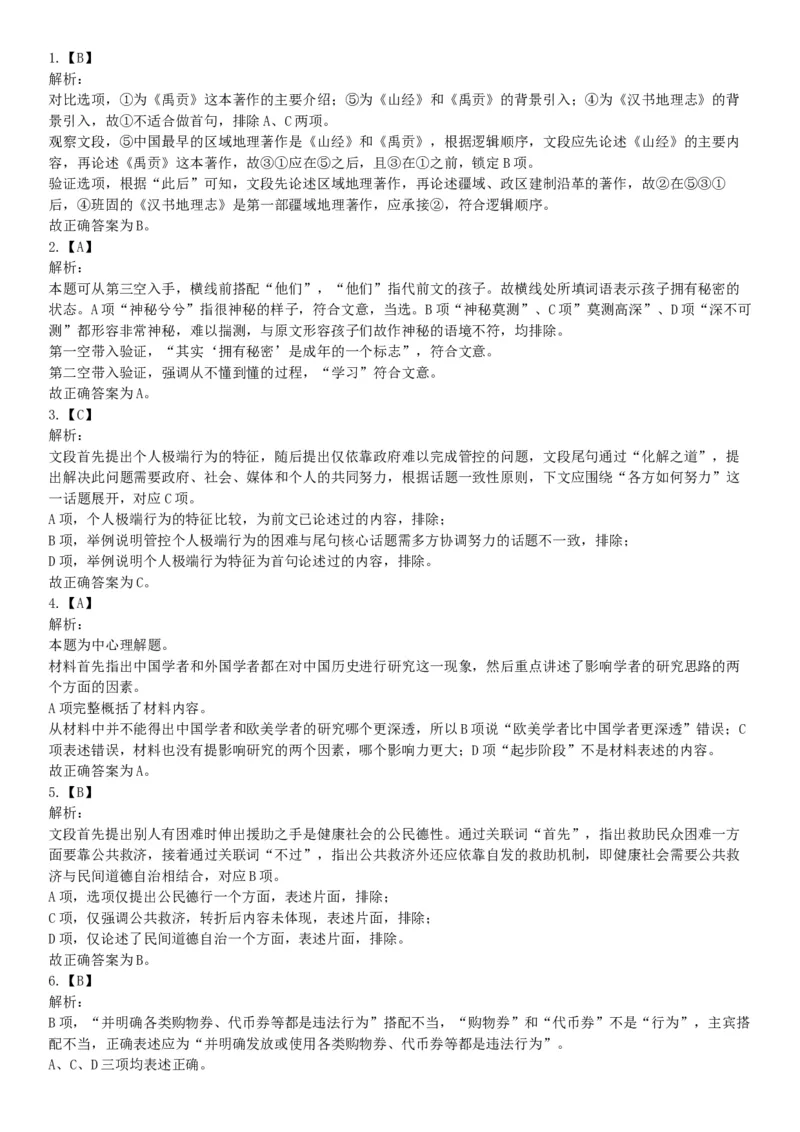 1.【B】
解析：
对比选项，①为《禹贡》这本著作的主要介绍；⑤为《山经》和《禹贡》的背景引入；④为《汉书地理志》的背景引入，故①不适合做首句，排除 A、C 两项。
观察文段，⑤中国最早的区域地理著作是《山经》和《禹贡》，根据逻辑顺序，文段应先论述《山经》的主要内容，再论述《禹贡》这本著作，故③①应在⑤之后，且③在①之前，锁定 B 项。
验证选项，根据“此后”可知，文段先论述区域地理著作，再论述疆域、政区建制沿革的著作，故②在⑤③①后，④班固的《汉书地理志》是第一部疆域地理著作，应承接②，符合逻辑顺序。
故正确答案为 B。
2.【A】
解析：
本题可从第三空入手，横线前搭配“他们”，“他们”指代前文的孩子。故横线处所填词语表示孩子拥有秘密的状态。A 项“神秘兮兮”指很神秘的样子，符合文意，当选。B 项“神秘莫测”、C 项”莫测高深”、D 项“深不可测”都形容非常神秘，难以揣测，与原文形容孩子们故作神秘的语境不符，均排除。
第一空带入验证，“其实‘拥有秘密’是成年的一个标志”，符合文意。
第二空带入验证，强调从不懂到懂的过程，“学习”符合文意。
故正确答案为 A。
3.【C】
解析：
文段首先提出个人极端行为的特征，随后提出仅依靠政府难以完成管控的问题，文段尾句通过“化解之道”，提出解决此问题需要政府、社会、媒体和个人的共同努力，根据话题一致性原则，下文应围绕“各方如何努力”这一话题展开，对应 C 项。
A 项，个人极端行为的特征比较，为前文已论述过的内容，排除；
B 项，举例说明管控个人极端行为的困难与尾句核心话题需多方协调努力的话题不一致，排除；
D 项，举例说明个人极端行为特征为首句论述过的内容，排除。
故正确答案为 C。
4.【A】
解析：
本题为中心理解题。
材料首先指出中国学者和外国学者都在对中国历史进行研究这一现象，然后重点讲述了影响学者的研究思路的两个方面的因素。
A 项完整概括了材料内容。
从材料中并不能得出中国学者和欧美学者的研究哪个更深透，所以 B 项说“欧美学者比中国学者更深透”错误；C 项表述错误，材料也没有提影响研究的两个因素，哪个影响力更大；D 项“起步阶段”不是材料表述的内容。
故正确答案为 A。
5.【B】
解析：
文段首先提出别人有困难时伸出援助之手是健康社会的公民德性。通过关联词“首先”，指出救助民众困难一方面要靠公共救济，接着通过关联词“不过”，指出公共救济外还应依靠自发的救助机制，即健康社会需要公共救济与民间道德自治相结合，对应 B 项。
A 项，选项仅提出公民德行一个方面，表述片面，排除；
C 项，仅强调公共救济，转折后内容未体现，表述片面，排除；
D 项，仅论述了民间道德自治一个方面，表述片面，排除。
故正确答案为 B。
6.【B】
解析：
B 项，“并明确各类购物券、代币券等都是违法行为”搭配不当，“购物券”和“代币券”不是“行为”，主宾搭配不当，正确表述应为“并明确发放或使用各类购物券、代币券等都是违法行为”。
A、C、D 三项均表述正确。